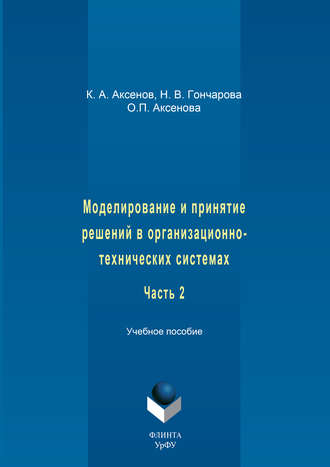 К. А. Аксенов, Н. В. Гончарова
О.П. Аксенова

Моделирование и принятие решений в организационно-технических системах

Часть 2

Учебное пособие

ФЛИНТА
УрФУ